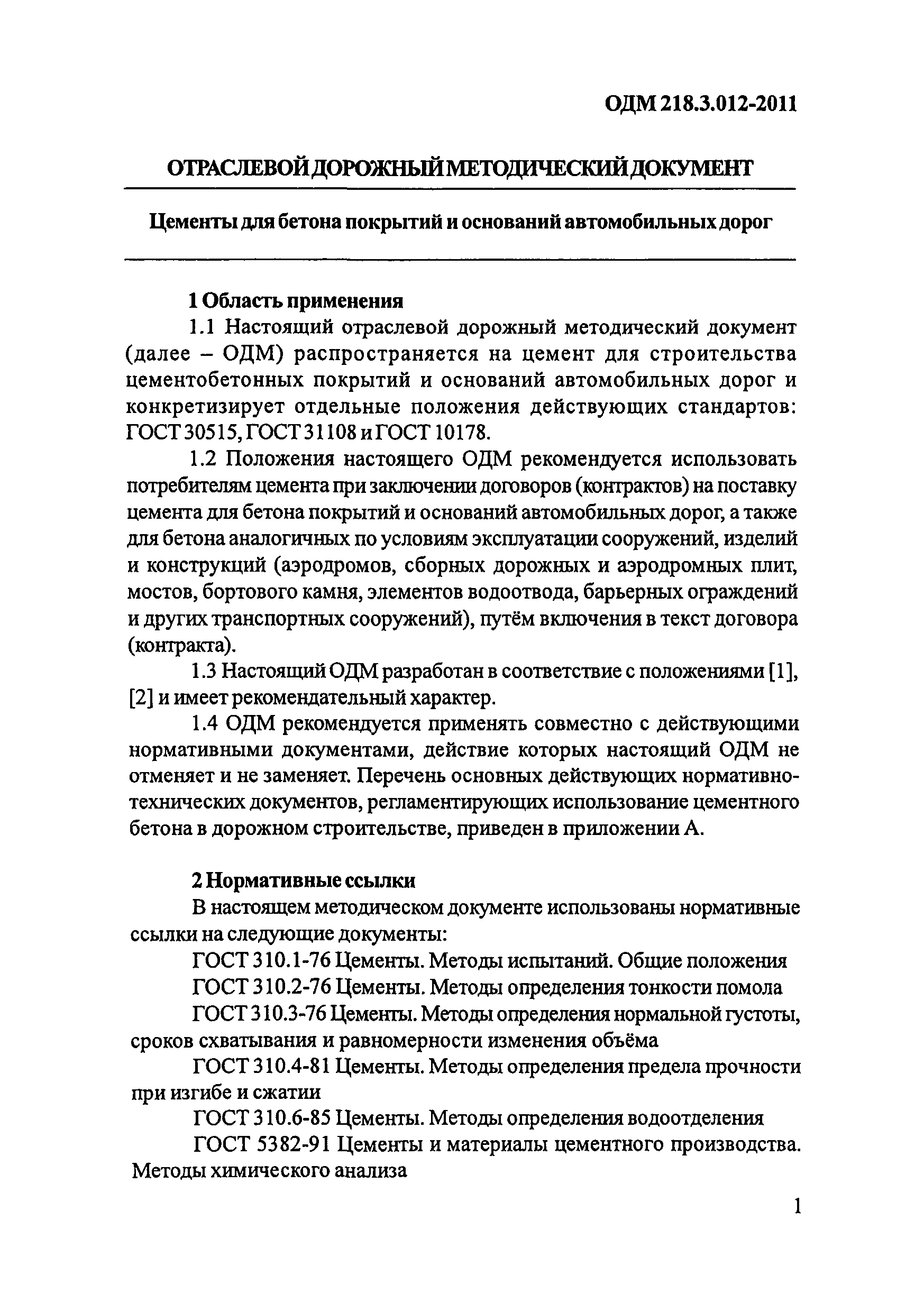 ОДМ 218.3.012-2011

ОТРАСЛЕВОЙ ДОРОЖНЫЙ МЕТОДИЧЕСКИЙ ДОКУМЕНТ

Цементы для бетона покрытий и оснований автомобильных дорог

1 Область применения

1.1 Настоящий отраслевой дорожный методический документ (далее – ОДМ) распространяется на цемент для строительства цементобетонных покрытий и оснований автомобильных дорог и конкретизирует отдельные положения действующих стандартов: ГОСТ 30515, ГОСТ 31108 и ГОСТ 10178.

1.2 Положения настоящего ОДМ рекомендуется использовать потребителям цемента при заключении договоров (контрактов) на поставку цемента для бетона покрытий и оснований автомобильных дорог, а также для бетона аналогичных по условиям эксплуатации сооружений, изделий и конструкций (аэродромов, сборных дорожных и аэродромных плит, мостов, бортового камня, элементов водоотвода, барьерных ограждений и других транспортных сооружений), путём включения в текст договора (контракта).

1.3 Настоящий ОДМ разработан в соответствие с положениями [1], [2] и имеет рекомендательный характер.

1.4 ОДМ рекомендуется применять совместно с действующими нормативными документами, действие которых настоящий ОДМ не отменяет и не заменяет. Перечень основных действующих нормативно-технических документов, регламентирующих использование цементного бетона в дорожном строительстве, приведен в приложении А.

2 Нормативные ссылки

В настоящем методическом документе использованы нормативные ссылки на следующие документы:

ГОСТ 310.1-76 Цементы. Методы испытаний. Общие положения

ГОСТ 310.2-76 Цементы. Методы определения тонкости помола

ГОСТ 310.3-76 Цементы. Методы определения нормальной густоты, сроков схватывания и равномерности изменения объёма

ГОСТ 310.4-81 Цементы. Методы определения предела прочности при изгибе и сжатии

ГОСТ 310.6-85 Цементы. Методы определения водоотделения

ГОСТ 5382-91 Цементы и материалы цементного производства. Методы химического анализа

1